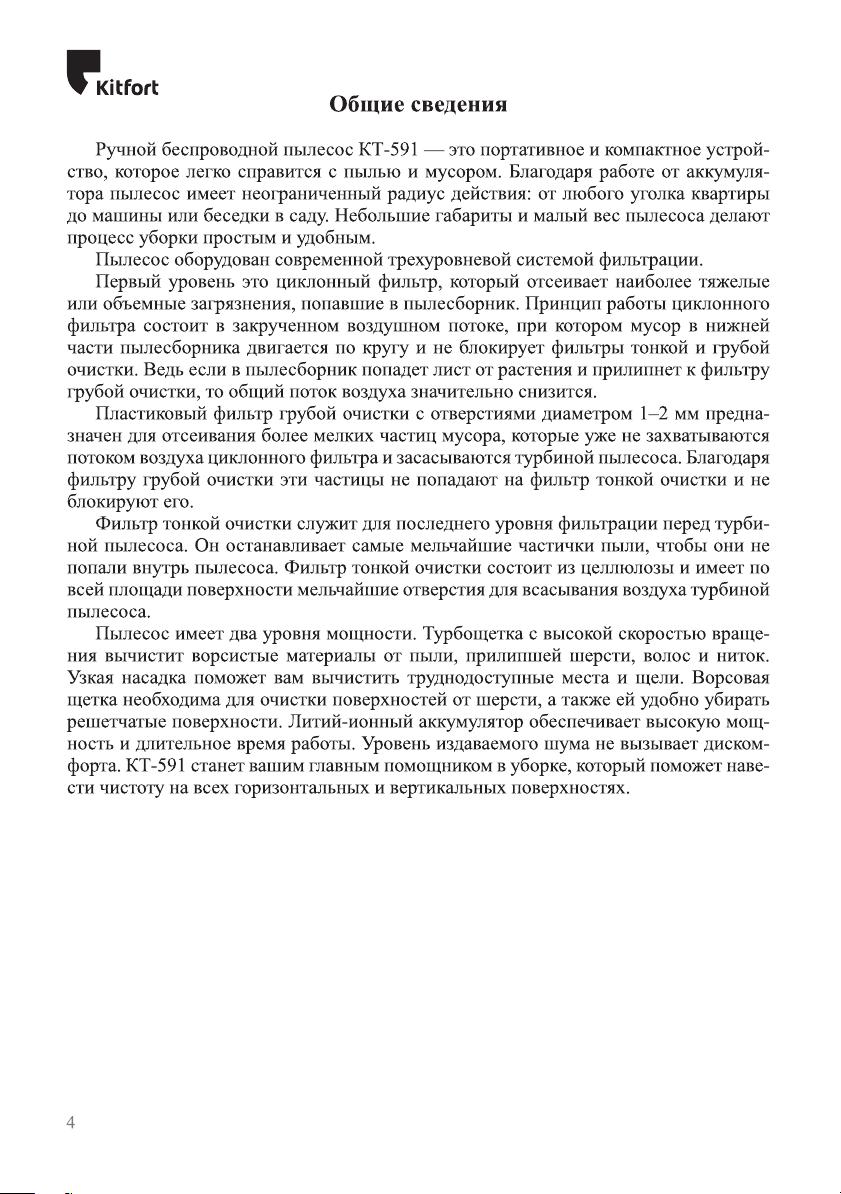 Kitfort

Общие сведения

Ручной беспроводной пылесос КТ-591 — это портативное и компактное устройство, которое легко справится с пылью и мусором. Благодаря работе от аккумулятора пылесос имеет неограниченный радиус действия: от любого уголка квартиры до машины или беседки в саду. Небольшие габариты и малый вес пылесоса делают процесс уборки простым и удобным.

Пылесос оборудован современной трехуровневой системой фильтрации.

Первый уровень это циклонный фильтр, который отсеивает наиболее тяжелые или объемные загрязнения, попавшие в пылесборник. Принцип работы циклонного фильтра состоит в закрученном воздушном потоке, при котором мусор в нижней части пылесборника двигается по кругу и не блокирует фильтры тонкой и грубой очистки. Ведь если в пылесборник попадет лист от растения и прилипнет к фильтру грубой очистки, то общий поток воздуха значительно снизится.

Пластиковый фильтр грубой очистки с отверстиями диаметром 1–2 мм предназначен для отсеивания более мелких частиц мусора, которые уже не захватываются потоком воздуха циклонного фильтра и засасываются турбиной пылесоса. Благодаря фильтру грубой очистки эти частицы не попадают на фильтр тонкой очистки и не блокируют его.

Фильтр тонкой очистки служит для последнего уровня фильтрации перед турбиной пылесоса. Он останавливает самые мельчайшие частички пыли, чтобы они не попали внутрь пылесоса. Фильтр тонкой очистки состоит из целлюлозы и имеет по всей площади поверхности мельчайшие отверстия для всасывания воздуха турбиной пылесоса.

Пылесос имеет два уровня мощности. Турбощетка с высокой скоростью вращения вычистит ворсистые материалы от пыли, прилипшей шерсти, волос и ниток. Узкая насадка поможет вам вычистить труднодоступные места и щели. Ворсовая щетка необходима для очистки поверхностей от шерсти, а также ей удобно убирать решетчатые поверхности. Литий-ионный аккумулятор обеспечивает высокую мощность и длительное время работы. Уровень издаваемого шума не вызывает дискомфорта. КТ-591 станет вашим главным помощником в уборке, который поможет навести чистоту на всех горизонтальных и вертикальных поверхностях.

4